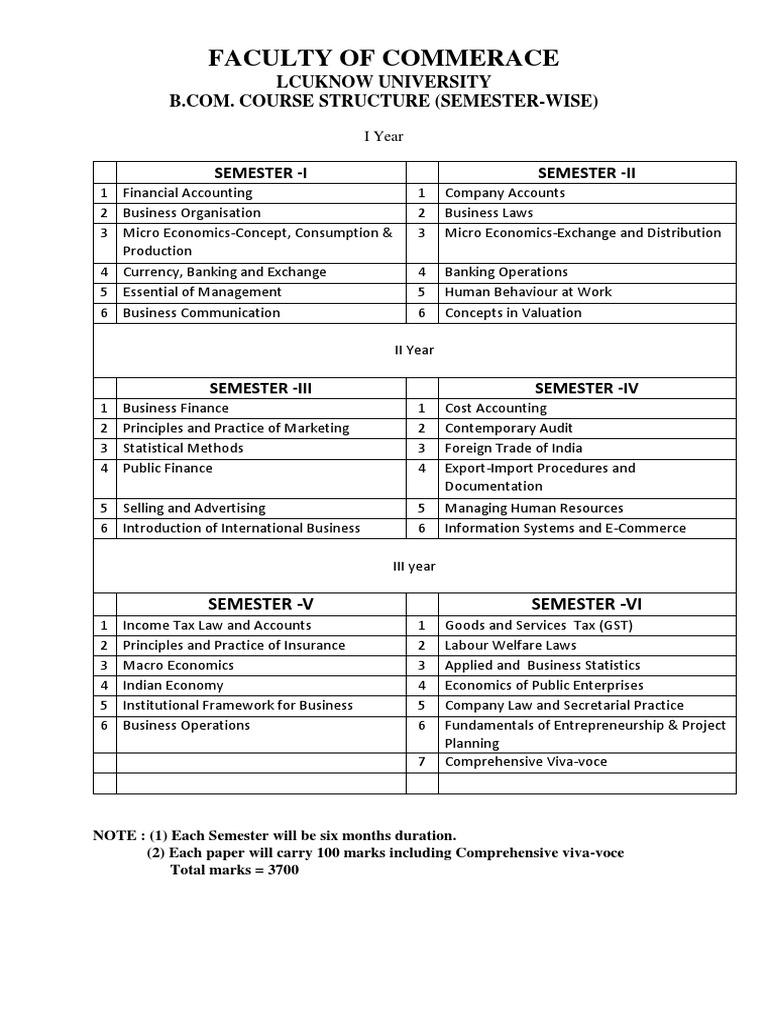 FACULTY OF COMMERACE
LCUKNOW UNIVERSITY
B.COM. COURSE STRUCTURE (SEMESTER-WISE)

I Year

| | SEMESTER -I | | SEMESTER -II |
|---|---|---|---|
| 1 | Financial Accounting | 1 | Company Accounts |
| 2 | Business Organisation | 2 | Business Laws |
| 3 | Micro Economics-Concept, Consumption & Production | 3 | Micro Economics-Exchange and Distribution |
| 4 | Currency, Banking and Exchange | 4 | Banking Operations |
| 5 | Essential of Management | 5 | Human Behaviour at Work |
| 6 | Business Communication | 6 | Concepts in Valuation |

II Year

| | SEMESTER -III | | SEMESTER -IV |
|---|---|---|---|
| 1 | Business Finance | 1 | Cost Accounting |
| 2 | Principles and Practice of Marketing | 2 | Contemporary Audit |
| 3 | Statistical Methods | 3 | Foreign Trade of India |
| 4 | Public Finance | 4 | Export-Import Procedures and Documentation |
| 5 | Selling and Advertising | 5 | Managing Human Resources |
| 6 | Introduction of International Business | 6 | Information Systems and E-Commerce |

III year

| | SEMESTER -V | | SEMESTER -VI |
|---|---|---|---|
| 1 | Income Tax Law and Accounts | 1 | Goods and Services Tax (GST) |
| 2 | Principles and Practice of Insurance | 2 | Labour Welfare Laws |
| 3 | Macro Economics | 3 | Applied and Business Statistics |
| 4 | Indian Economy | 4 | Economics of Public Enterprises |
| 5 | Institutional Framework for Business | 5 | Company Law and Secretarial Practice |
| 6 | Business Operations | 6 | Fundamentals of Entrepreneurship & Project Planning |
| | | 7 | Comprehensive Viva-voce |
| | | | |

NOTE : (1) Each Semester will be six months duration.
(2) Each paper will carry 100 marks including Comprehensive viva-voce
Total marks = 3700